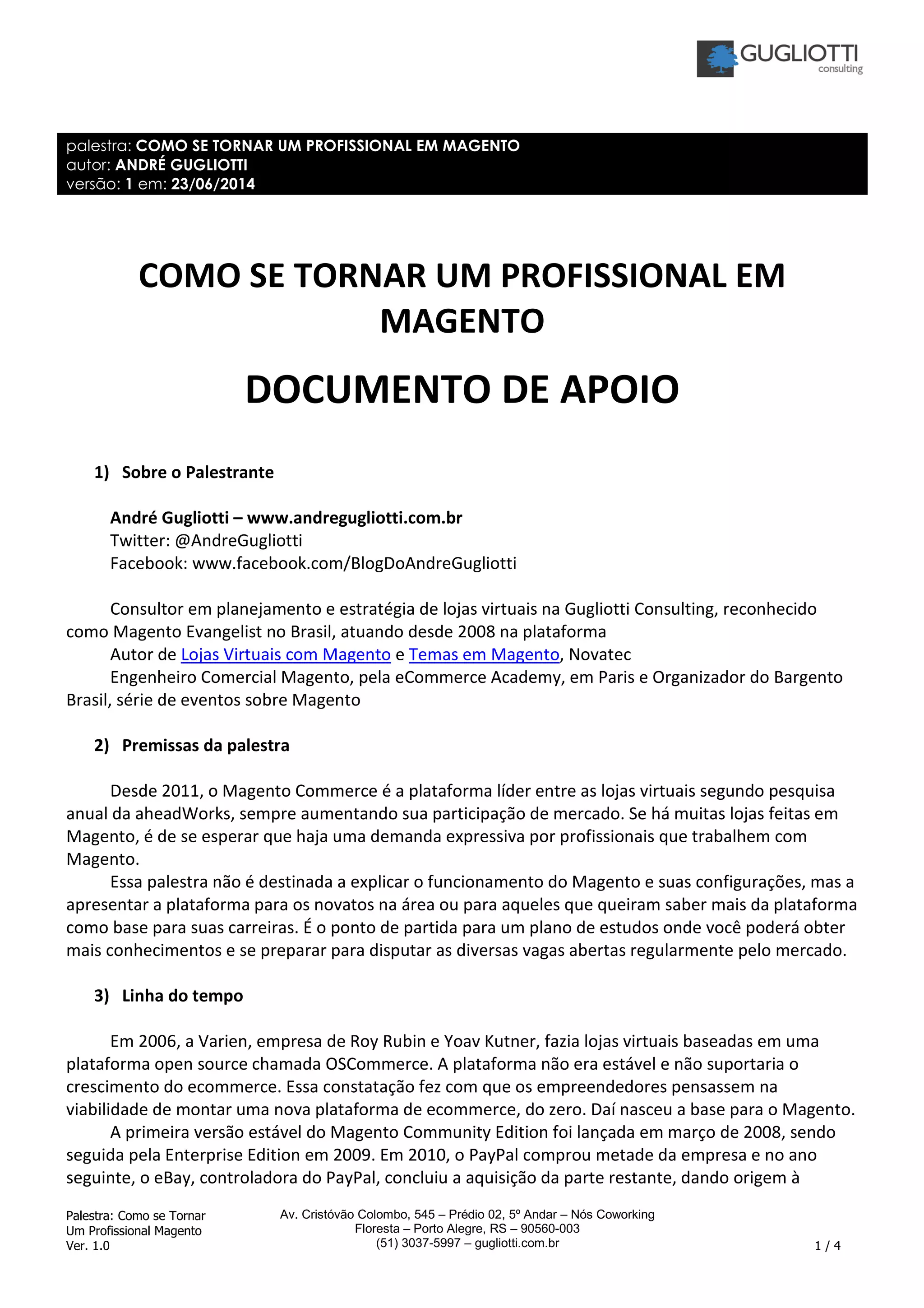 GUGLIOTTI
consulting

palestra: COMO SE TORNAR UM PROFISSIONAL EM MAGENTO
autor: ANDRÉ GUGLIOTTI
versão: 1 em: 23/06/2014

COMO SE TORNAR UM PROFISSIONAL EM MAGENTO

DOCUMENTO DE APOIO

1) Sobre o Palestrante

André Gugliotti – www.andregugliotti.com.br
Twitter: @AndreGugliotti
Facebook: www.facebook.com/BlogDoAndreGugliotti

Consultor em planejamento e estratégia de lojas virtuais na Gugliotti Consulting, reconhecido como Magento Evangelist no Brasil, atuando desde 2008 na plataforma
Autor de Lojas Virtuais com Magento e Temas em Magento, Novatec
Engenheiro Comercial Magento, pela eCommerce Academy, em Paris e Organizador do Bargento Brasil, série de eventos sobre Magento

2) Premissas da palestra

Desde 2011, o Magento Commerce é a plataforma líder entre as lojas virtuais segundo pesquisa anual da aheadWorks, sempre aumentando sua participação de mercado. Se há muitas lojas feitas em Magento, é de se esperar que haja uma demanda expressiva por profissionais que trabalhem com Magento.
Essa palestra não é destinada a explicar o funcionamento do Magento e suas configurações, mas a apresentar a plataforma para os novatos na área ou para aqueles que queiram saber mais da plataforma como base para suas carreiras. É o ponto de partida para um plano de estudos onde você poderá obter mais conhecimentos e se preparar para disputar as diversas vagas abertas regularmente pelo mercado.

3) Linha do tempo

Em 2006, a Varien, empresa de Roy Rubin e Yoav Kutner, fazia lojas virtuais baseadas em uma plataforma open source chamada OSCommerce. A plataforma não era estável e não suportaria o crescimento do ecommerce. Essa constatação fez com que os empreendedores pensassem na viabilidade de montar uma nova plataforma de ecommerce, do zero. Daí nasceu a base para o Magento.
A primeira versão estável do Magento Community Edition foi lançada em março de 2008, sendo seguida pela Enterprise Edition em 2009. Em 2010, o PayPal comprou metade da empresa e no ano seguinte, o eBay, controladora do PayPal, concluiu a aquisição da parte restante, dando origem à

Palestra: Como se Tornar Um Profissional Magento Ver. 1.0

Av. Cristóvão Colombo, 545 – Prédio 02, 5º Andar – Nós Coworking
Floresta – Porto Alegre, RS – 90560-003
(51) 3037-5997 – gugliotti.com.br

1 / 4